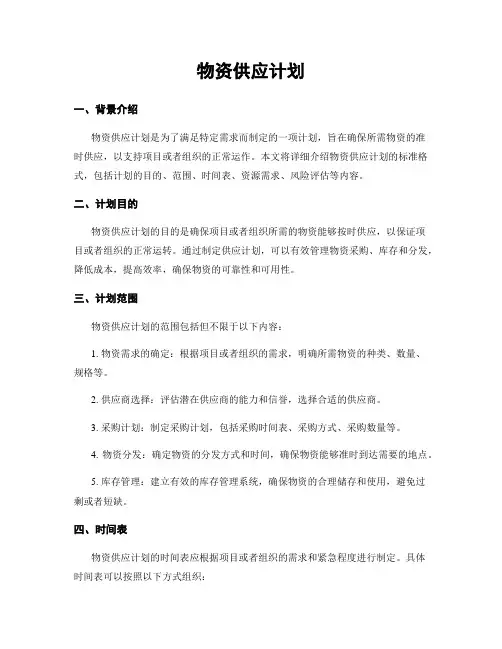 物资供应计划

一、背景介绍

物资供应计划是为了满足特定需求而制定的一项计划，旨在确保所需物资的准时供应，以支持项目或者组织的正常运作。本文将详细介绍物资供应计划的标准格式，包括计划的目的、范围、时间表、资源需求、风险评估等内容。

二、计划目的

物资供应计划的目的是确保项目或者组织所需的物资能够按时供应，以保证项目或者组织的正常运转。通过制定供应计划，可以有效管理物资采购、库存和分发，降低成本，提高效率，确保物资的可靠性和可用性。

三、计划范围

物资供应计划的范围包括但不限于以下内容：

1. 物资需求的确定：根据项目或者组织的需求，明确所需物资的种类、数量、规格等。

2. 供应商选择：评估潜在供应商的能力和信誉，选择合适的供应商。

3. 采购计划：制定采购计划，包括采购时间表、采购方式、采购数量等。

4. 物资分发：确定物资的分发方式和时间，确保物资能够准时到达需要的地点。

5. 库存管理：建立有效的库存管理系统，确保物资的合理储存和使用，避免过剩或者短缺。

四、时间表

物资供应计划的时间表应根据项目或者组织的需求和紧急程度进行制定。具体时间表可以按照以下方式组织：